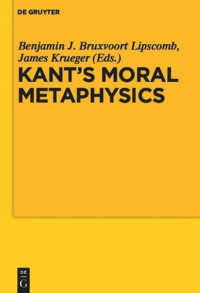 DE GRUYTER

Benjamin J. Bruxvoort Lipscomb, James Krueger (Eds.)

KANT'S MORAL METAPHYSICS

DE G